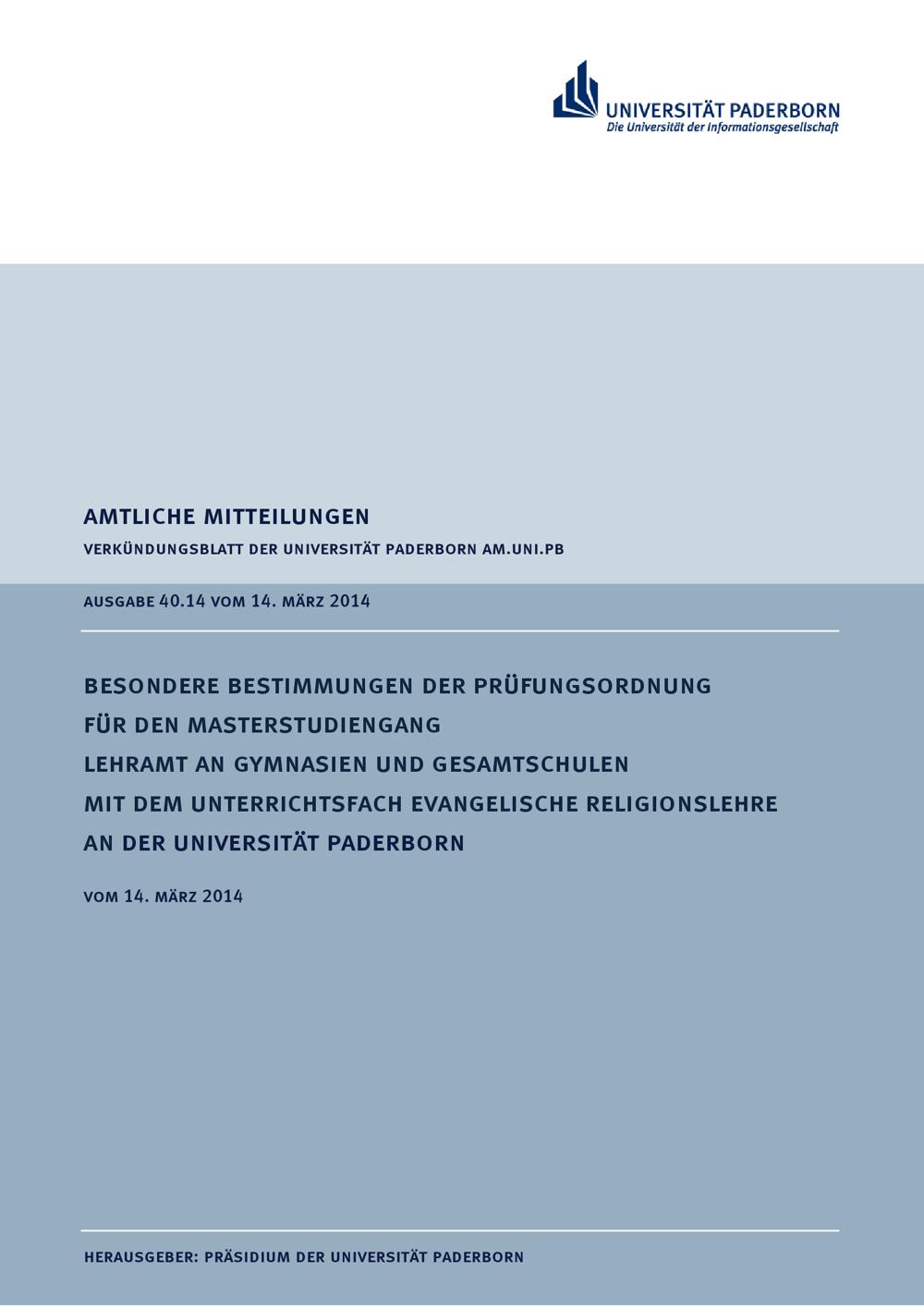 UNIVERSITÄT PADERBORN
Die Universität der Informationsgesellschaft

AMTLICHE MITTEILUNGEN

VERKÜNDUNGSBLATT DER UNIVERSITÄT PADERBORN AM.UNI.PB

AUSGABE 40.14 VOM 14. MÄRZ 2014

BESONDERE BESTIMMUNGEN DER PRÜFUNGSORDNUNG
FÜR DEN MASTERSTUDIENGANG
LEHRAMT AN GYMNASIEN UND GESAMTSCHULEN
MIT DEM UNTERRICHTSFACH EVANGELISCHE RELIGIONSLEHRE
AN DER UNIVERSITÄT PADERBORN

VOM 14. MÄRZ 2014

HERAUSGEBER: PRÄSIDIUM DER UNIVERSITÄT PADERBORN